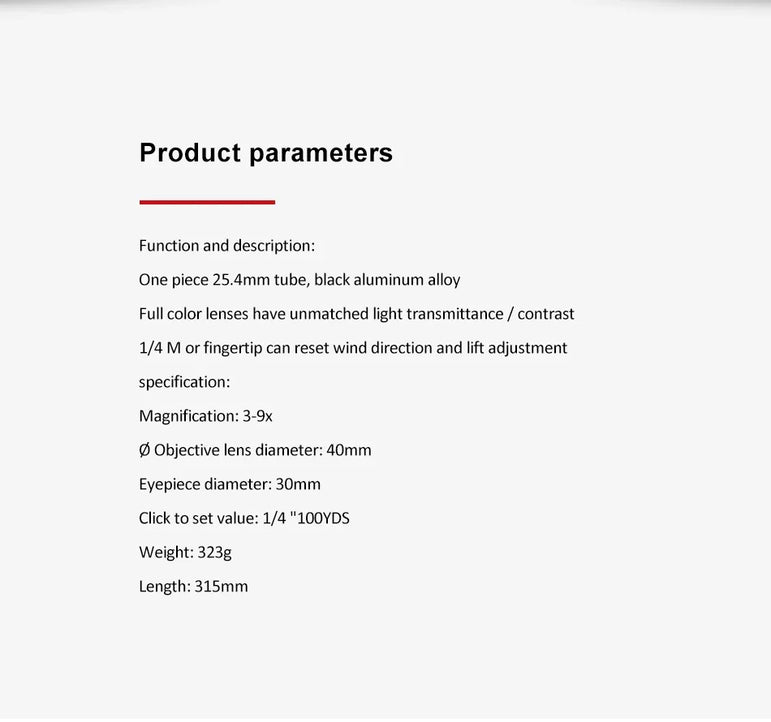 Product parameters

Function and description:

One piece 25.4mm tube, black aluminum alloy

Full color lenses have unmatched light transmittance / contrast

1/4 M or fingertip can reset wind direction and lift adjustment

specification:

Magnification: 3-9x

Ø Objective lens diameter: 40mm

Eyepiece diameter: 30mm

Click to set value: 1/4 "100YDS

Weight: 323g

Length: 315mm